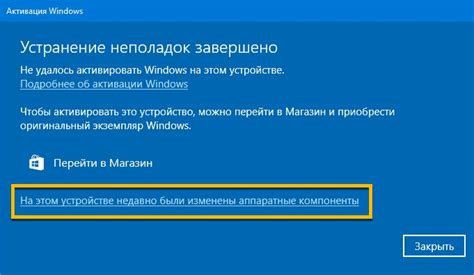 Активация Windows

Устранение неполадок завершено

Не удалось активировать Windows на этом устройстве.
Подробнее об активации Windows

Чтобы активировать это устройство, можно перейти в Магазин и приобрести оригинальный экземпляр Windows.

Перейти в Магазин

На этом устройстве недавно были изменены аппаратные компоненты

Закрыть